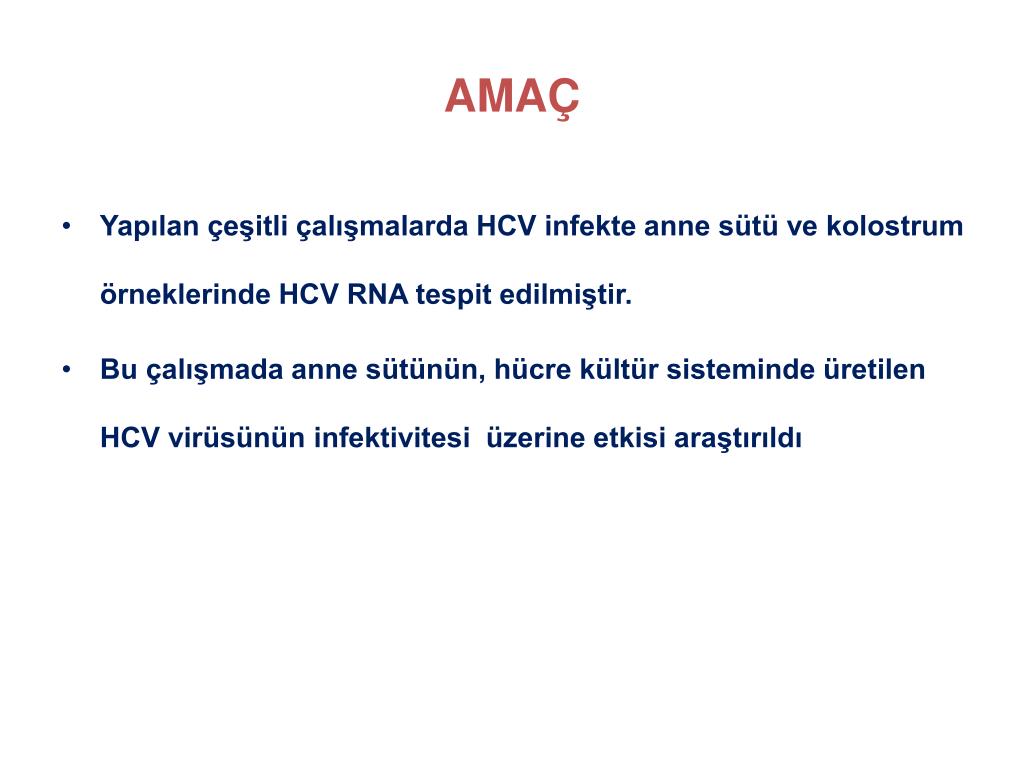 AMAÇ

• Yapılan çeşitli çalışmalarda HCV infekte anne sütü ve kolostrum örneklerinde HCV RNA tespit edilmiştir.

• Bu çalışmada anne sütünün, hücre kültür sisteminde üretilen HCV virüsünün infektivitesi üzerine etkisi araştırıldı